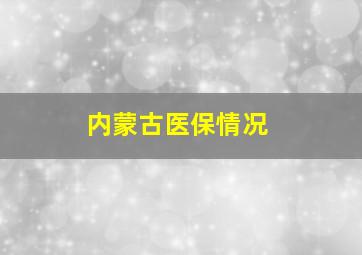 内蒙古医保情况